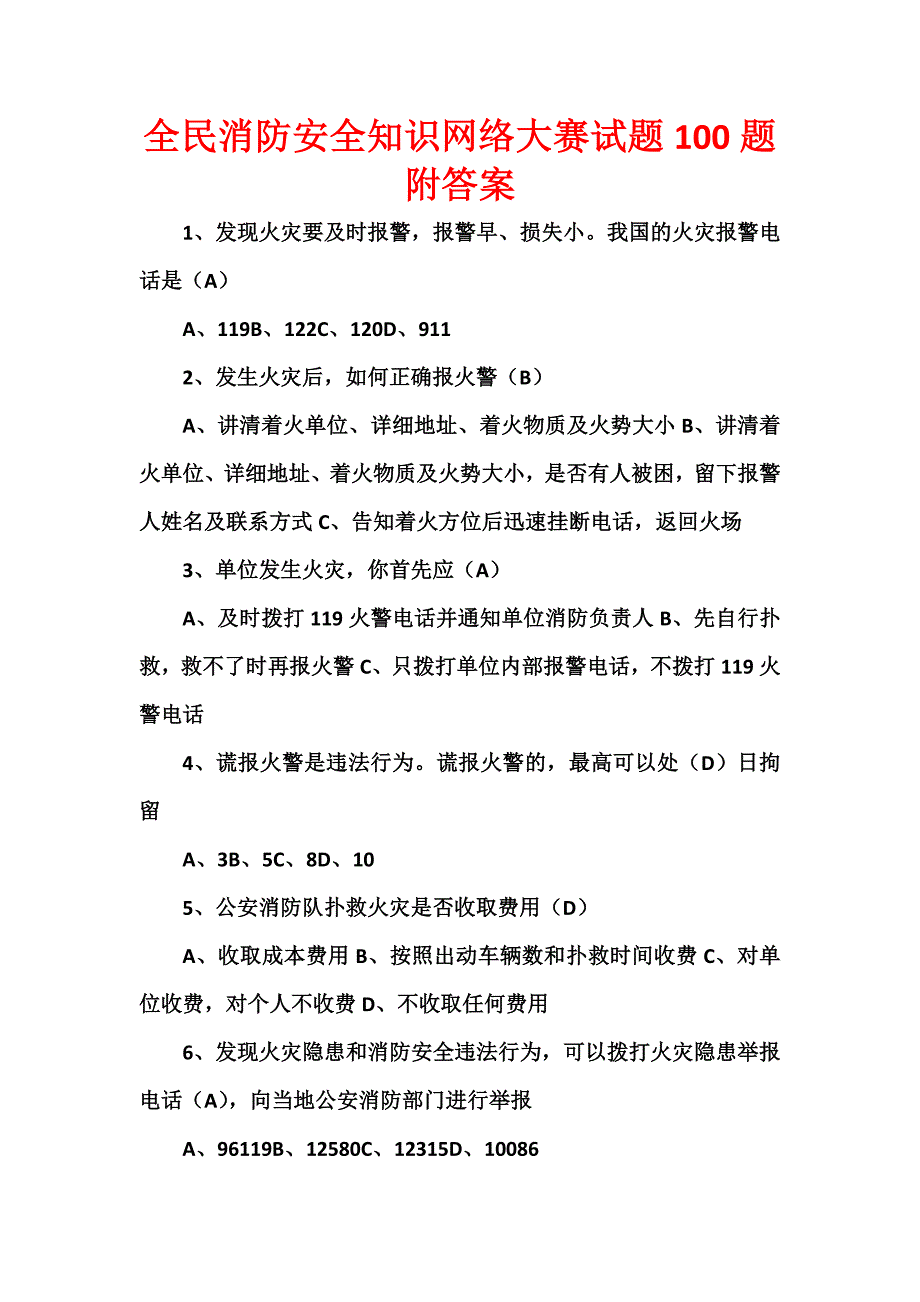 全民消防安全知识网络大赛试题 100 题附答案

1、发现火灾要及时报警，报警早、损失小。我国的火灾报警电话是（A）

A、119B、122C、120D、911

2、发生火灾后，如何正确报火警（B）

A、讲清着火单位、详细地址、着火物质及火势大小 B、讲清着火单位、详细地址、着火物质及火势大小，是否有人被困，留下报警人姓名及联系方式 C、告知着火方位后迅速挂断电话，返回火场

3、单位发生火灾，你首先应（A）

A、及时拨打 119 火警电话并通知单位消防负责人 B、先自行扑救，救不了时再报火警 C、只拨打单位内部报警电话，不拨打 119 火警电话

4、谎报火警是违法行为。谎报火警的，最高可以处（D）日拘留

A、3B、5C、8D、10

5、公安消防队扑救火灾是否收取费用（D）

A、收取成本费用 B、按照出动车辆数和扑救时间收费 C、对单位收费，对个人不收费 D、不收取任何费用

6、发现火灾隐患和消防安全违法行为，可以拨打火灾隐患举报电话（A），向当地公安消防部门进行举报

A、96119B、12580C、12315D、10086